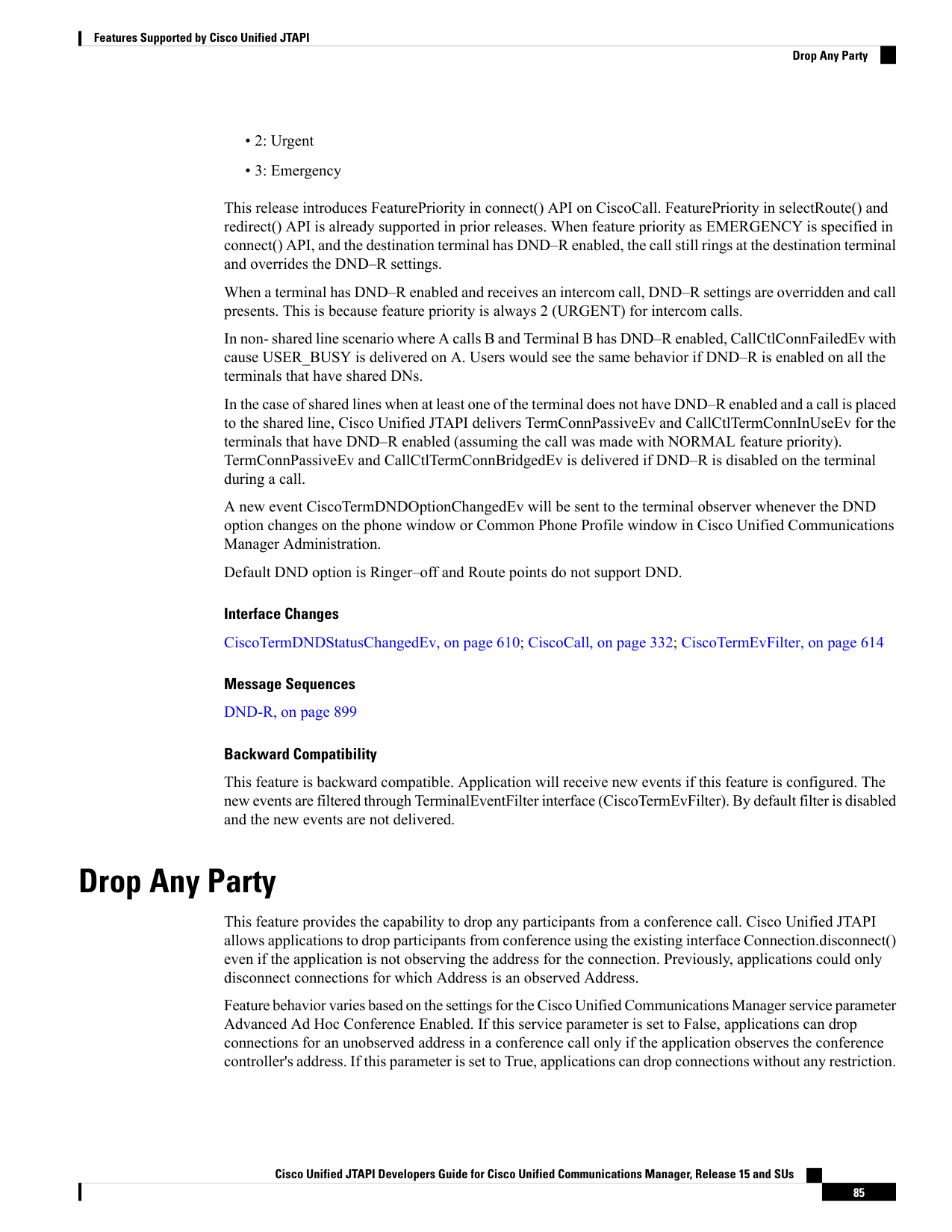 Features Supported by Cisco Unified JTAPI

Drop Any Party

• 2: Urgent

• 3: Emergency

This release introduces FeaturePriority in connect() API on CiscoCall. FeaturePriority in selectRoute() and redirect() API is already supported in prior releases. When feature priority as EMERGENCY is specified in connect() API, and the destination terminal has DND–R enabled, the call still rings at the destination terminal and overrides the DND–R settings.

When a terminal has DND–R enabled and receives an intercom call, DND–R settings are overridden and call presents. This is because feature priority is always 2 (URGENT) for intercom calls.

In non- shared line scenario where A calls B and Terminal B has DND–R enabled, CallCtlConnFailedEv with cause USER_BUSY is delivered on A. Users would see the same behavior if DND–R is enabled on all the terminals that have shared DNs.

In the case of shared lines when at least one of the terminal does not have DND–R enabled and a call is placed to the shared line, Cisco Unified JTAPI delivers TermConnPassiveEv and CallCtlTermConnInUseEv for the terminals that have DND–R enabled (assuming the call was made with NORMAL feature priority). TermConnPassiveEv and CallCtlTermConnBridgedEv is delivered if DND–R is disabled on the terminal during a call.

A new event CiscoTermDNDOptionChangedEv will be sent to the terminal observer whenever the DND option changes on the phone window or Common Phone Profile window in Cisco Unified Communications Manager Administration.

Default DND option is Ringer–off and Route points do not support DND.

Interface Changes

CiscoTermDNDStatusChangedEv, on page 610; CiscoCall, on page 332; CiscoTermEvFilter, on page 614

Message Sequences

DND-R, on page 899

Backward Compatibility

This feature is backward compatible. Application will receive new events if this feature is configured. The new events are filtered through TerminalEventFilter interface (CiscoTermEvFilter). By default filter is disabled and the new events are not delivered.

Drop Any Party

This feature provides the capability to drop any participants from a conference call. Cisco Unified JTAPI allows applications to drop participants from conference using the existing interface Connection.disconnect() even if the application is not observing the address for the connection. Previously, applications could only disconnect connections for which Address is an observed Address.

Feature behavior varies based on the settings for the Cisco Unified Communications Manager service parameter Advanced Ad Hoc Conference Enabled. If this service parameter is set to False, applications can drop connections for an unobserved address in a conference call only if the application observes the conference controller's address. If this parameter is set to True, applications can drop connections without any restriction.

Cisco Unified JTAPI Developers Guide for Cisco Unified Communications Manager, Release 15 and SUs

85